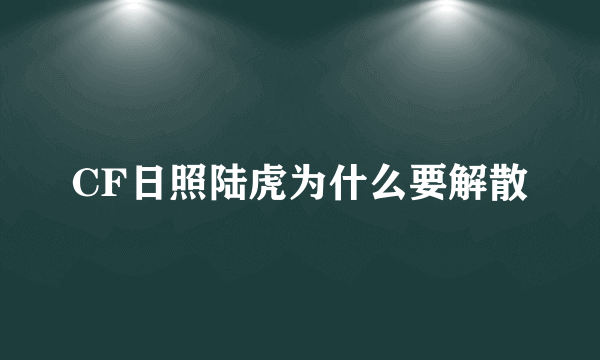 CF日照陆虎为什么要解散